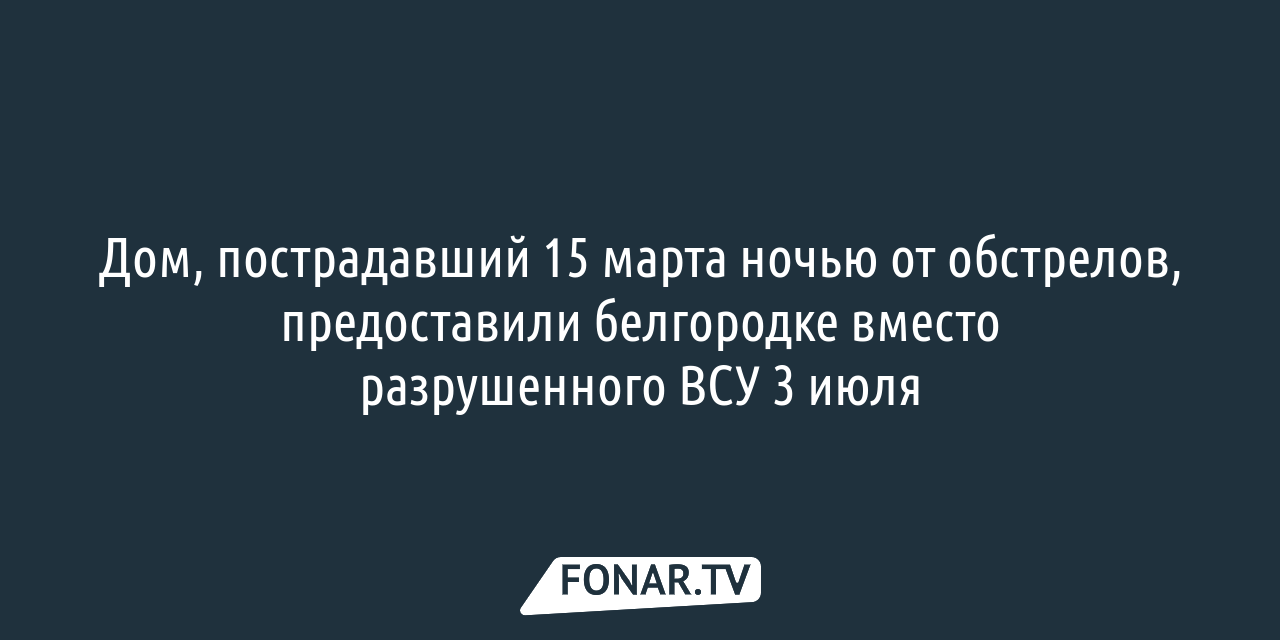 Дом, пострадавший 15 марта ночью от обстрелов, предоставили белгородке вместо разрушенного ВСУ 3 июля

FONAR.TV